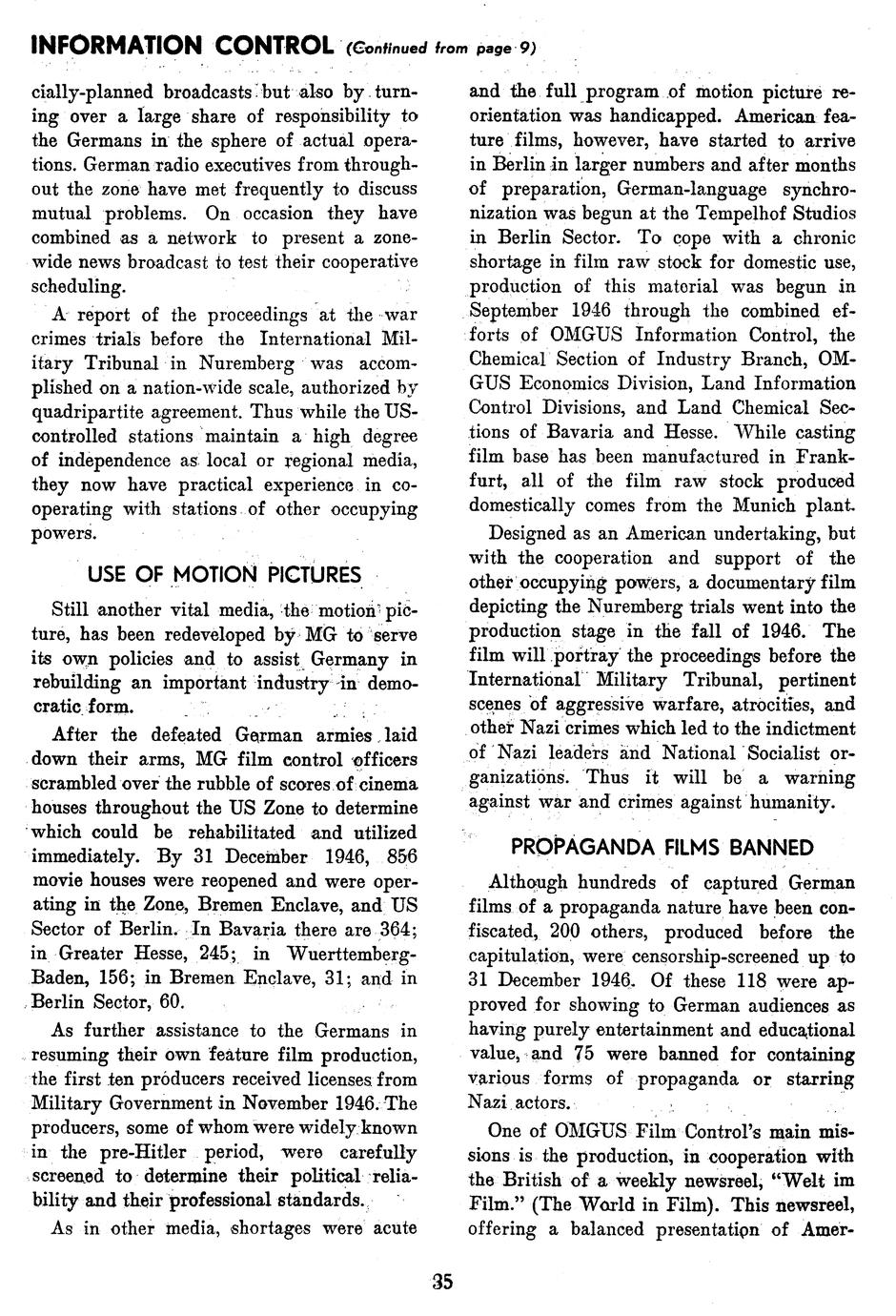 INFORMATION CONTROL (Continued from page 9)

cially-planned broadcasts but also by turning over a large share of responsibility to the Germans in the sphere of actual operations. German radio executives from throughout the zone have met frequently to discuss mutual problems. On occasion they have combined as a network to present a zone-wide news broadcast to test their cooperative scheduling.

A report of the proceedings at the war crimes trials before the International Military Tribunal in Nuremberg was accomplished on a nation-wide scale, authorized by quadripartite agreement. Thus while the US-controlled stations maintain a high degree of independence as local or regional media, they now have practical experience in cooperating with stations of other occupying powers.

USE OF MOTION PICTURES

Still another vital media, the motion picture, has been redeveloped by MG to serve its own policies and to assist Germany in rebuilding an important industry in democratic form.

After the defeated German armies laid down their arms, MG film control officers scrambled over the rubble of scores of cinema houses throughout the US Zone to determine which could be rehabilitated and utilized immediately. By 31 December 1946, 856 movie houses were reopened and were operating in the Zone, Bremen Enclave, and US Sector of Berlin. In Bavaria there are 364; in Greater Hesse, 245; in Wuerttemberg-Baden, 156; in Bremen Enclave, 31; and in Berlin Sector, 60.

As further assistance to the Germans in resuming their own feature film production, the first ten producers received licenses from Military Government in November 1946. The producers, some of whom were widely known in the pre-Hitler period, were carefully screened to determine their political reliability and their professional standards.

As in other media, shortages were acute and the full program of motion picture reorientation was handicapped. American feature films, however, have started to arrive in Berlin in larger numbers and after months of preparation, German-language synchronization was begun at the Tempelhof Studios in Berlin Sector. To cope with a chronic shortage in film raw stock for domestic use, production of this material was begun in September 1946 through the combined efforts of OMGUS Information Control, the Chemical Section of Industry Branch, OMGUS Economics Division, Land Information Control Divisions, and Land Chemical Sections of Bavaria and Hesse. While casting film base has been manufactured in Frankfurt, all of the film raw stock produced domestically comes from the Munich plant.

Designed as an American undertaking, but with the cooperation and support of the other occupying powers, a documentary film depicting the Nuremberg trials went into the production stage in the fall of 1946. The film will portray the proceedings before the International Military Tribunal, pertinent scenes of aggressive warfare, atrocities, and other Nazi crimes which led to the indictment of Nazi leaders and National Socialist organizations. Thus it will be a warning against war and crimes against humanity.

PROPAGANDA FILMS BANNED

Although hundreds of captured German films of a propaganda nature have been confiscated, 200 others, produced before the capitulation, were censorship-screened up to 31 December 1946. Of these 118 were approved for showing to German audiences as having purely entertainment and educational value, and 75 were banned for containing various forms of propaganda or starring Nazi actors.

One of OMGUS Film Control's main missions is the production, in cooperation with the British of a weekly newsreel, "Welt im Film." (The World in Film). This newsreel, offering a balanced presentation of Amer-

35